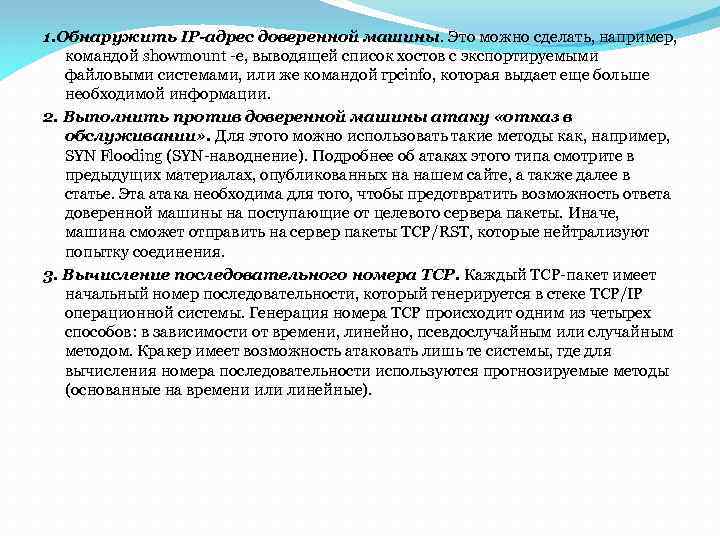 1.Обнаружить IP-адрес доверенной машины. Это можно сделать, например, командой showmount -e, выводящей список хостов с экспортируемыми файловыми системами, или же командой rpcinfo, которая выдает еще больше необходимой информации.

2. Выполнить против доверенной машины атаку «отказ в обслуживании». Для этого можно использовать такие методы как, например, SYN Flooding (SYN-наводнение). Подробнее об атаках этого типа смотрите в предыдущих материалах, опубликованных на нашем сайте, а также далее в статье. Эта атака необходима для того, чтобы предотвратить возможность ответа доверенной машины на поступающие от целевого сервера пакеты. Иначе, машина сможет отправить на сервер пакеты TCP/RST, которые нейтрализуют попытку соединения.

3. Вычисление последовательного номера TCP. Каждый TCP-пакет имеет начальный номер последовательности, который генерируется в стеке TCP/IP операционной системы. Генерация номера TCP происходит одним из четырех способов: в зависимости от времени, линейно, псевдослучайным или случайным методом. Кракер имеет возможность атаковать лишь те системы, где для вычисления номера последовательности используются прогнозируемые методы (основанные на времени или линейные).